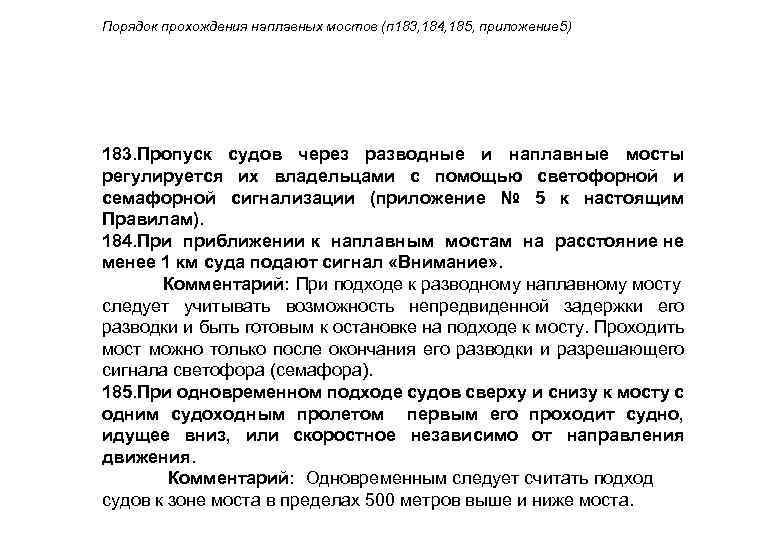 Порядок прохождения наплавных мостов (п183,184,185, приложение5)

183.Пропуск судов через разводные и наплавные мосты регулируется их владельцами с помощью светофорной и семафорной сигнализации (приложение № 5 к настоящим Правилам).
184.При приближении к наплавным мостам на расстояние не менее 1 км суда подают сигнал «Внимание».

Комментарий: При подходе к разводному наплавному мосту следует учитывать возможность непредвиденной задержки его разводки и быть готовым к остановке на подходе к мосту. Проходить мост можно только после окончания его разводки и разрешающего сигнала светофора (семафора).
185.При одновременном подходе судов сверху и снизу к мосту с одним судоходным пролетом первым его проходит судно, идущее вниз, или скоростное независимо от направления движения.

Комментарий: Одновременным следует считать подход судов к зоне моста в пределах 500 метров выше и ниже моста.